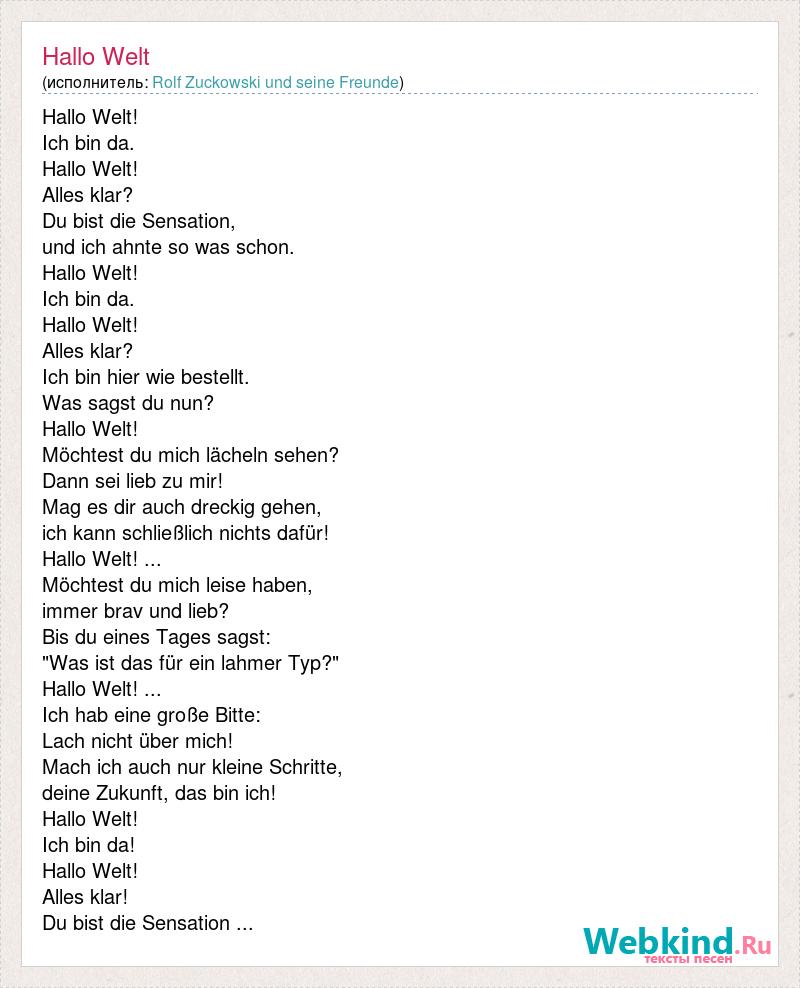 Hallo Welt
(исполнитель: Rolf Zuckowski und seine Freunde)

Hallo Welt!
Ich bin da.
Hallo Welt!
Alles klar?
Du bist die Sensation,
und ich ahnte so was schon.
Hallo Welt!
Ich bin da.
Hallo Welt!
Alles klar?
Ich bin hier wie bestellt.
Was sagst du nun?
Hallo Welt!
Möchtest du mich lächeln sehen?
Dann sei lieb zu mir!
Mag es dir auch dreckig gehen,
ich kann schließlich nichts dafür!
Hallo Welt! ...
Möchtest du mich leise haben,
immer brav und lieb?
Bis du eines Tages sagst:
"Was ist das für ein lahmer Typ?"
Hallo Welt! ...
Ich hab eine große Bitte:
Lach nicht über mich!
Mach ich auch nur kleine Schritte,
deine Zukunft, das bin ich!
Hallo Welt!
Ich bin da!
Hallo Welt!
Alles klar!
Du bist die Sensation ...

Webkind.Ru
тексты песен